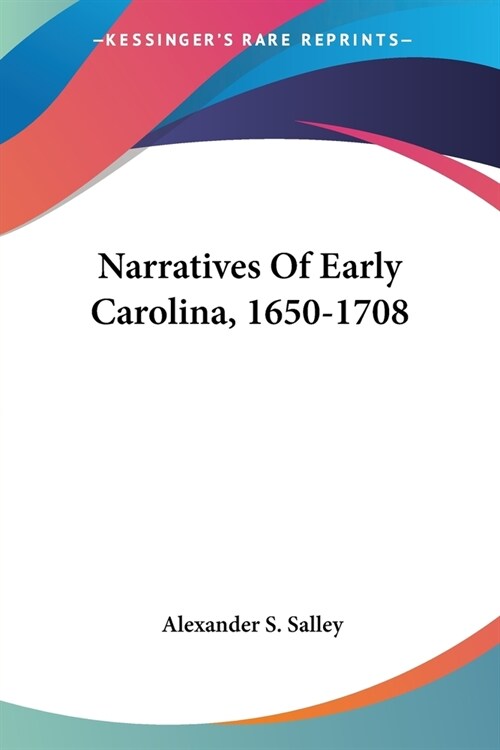 —KESSINGER'S RARE REPRINTS—

Narratives Of Early Carolina, 1650-1708

Alexander S. Salley